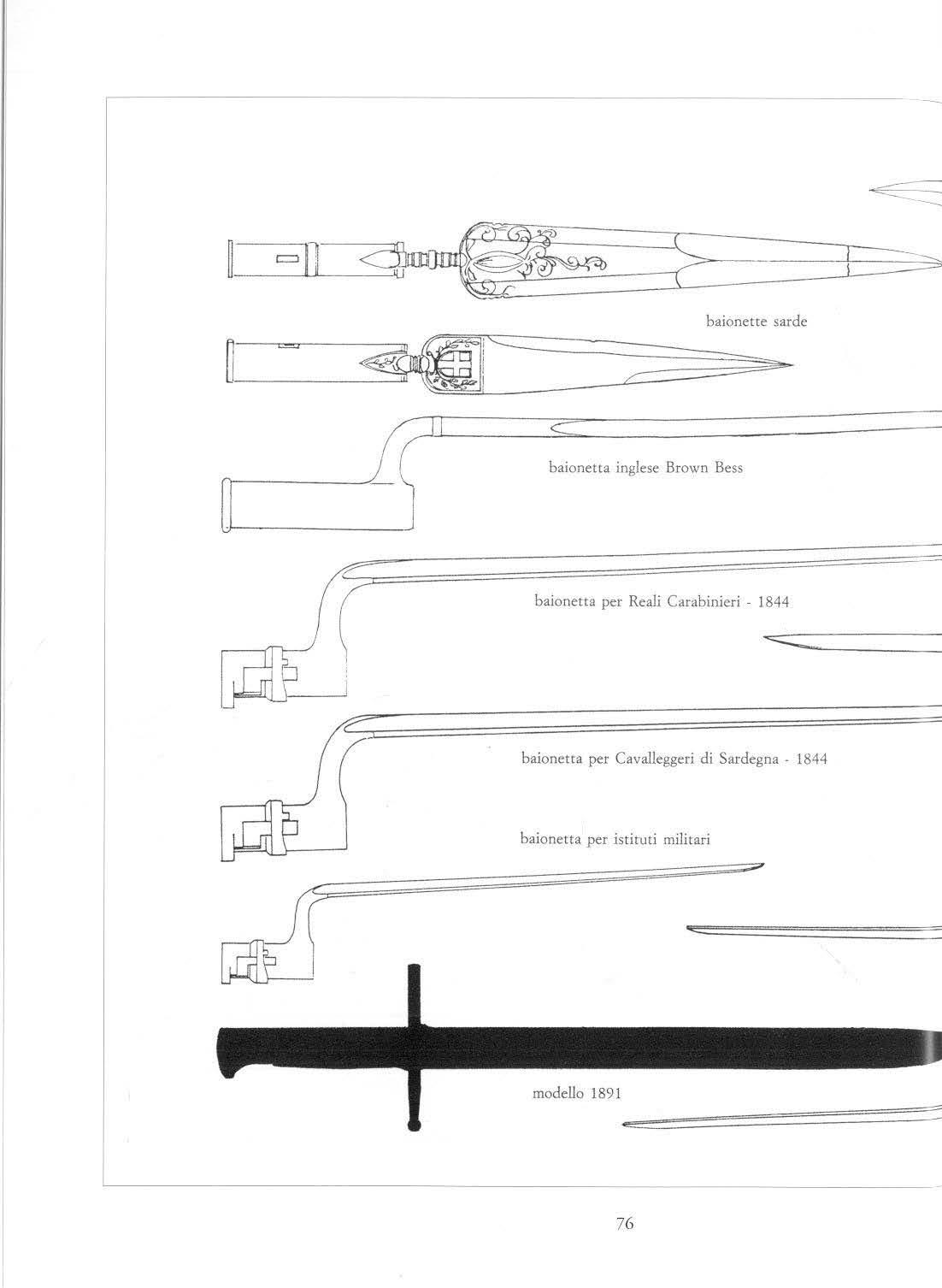 baionette sarde

baionetta inglese Brown Bess

baionetta per Reali Carabinieri - 1844

baionetta per Cavalleggeri di Sardegna - 1844

baionetta per istituti militari

modello 1891

76